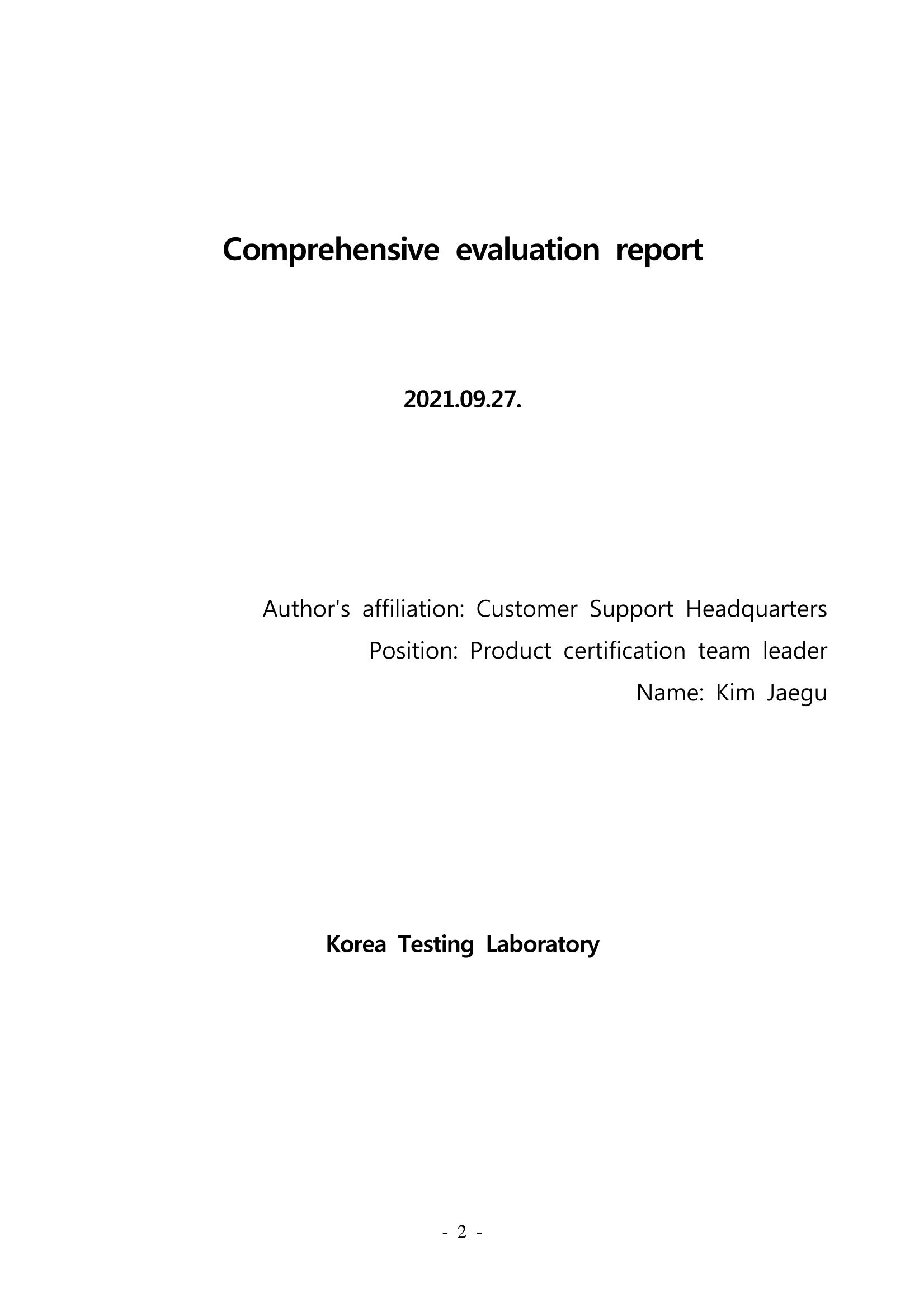 Comprehensive evaluation report

2021.09.27.

Author's affiliation: Customer Support Headquarters
Position: Product certification team leader
Name: Kim Jaegu

Korea Testing Laboratory

- 2 -